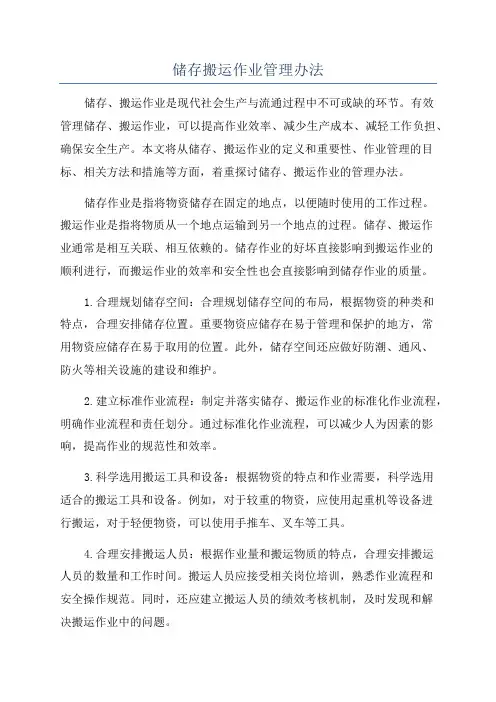 储存搬运作业管理办法

储存、搬运作业是现代社会生产与流通过程中不可或缺的环节。有效管理储存、搬运作业，可以提高作业效率、减少生产成本、减轻工作负担、确保安全生产。本文将从储存、搬运作业的定义和重要性、作业管理的目标、相关方法和措施等方面，着重探讨储存、搬运作业的管理办法。

储存作业是指将物资储存在固定的地点，以便随时使用的工作过程。搬运作业是指将物质从一个地点运输到另一个地点的过程。储存、搬运作业通常是相互关联、相互依赖的。储存作业的好坏直接影响到搬运作业的顺利进行，而搬运作业的效率和安全性也会直接影响到储存作业的质量。

1.合理规划储存空间：合理规划储存空间的布局，根据物资的种类和特点，合理安排储存位置。重要物资应储存在易于管理和保护的地方，常用物资应储存在易于取用的位置。此外，储存空间还应做好防潮、通风、防火等相关设施的建设和维护。

2.建立标准作业流程：制定并落实储存、搬运作业的标准化作业流程，明确作业流程和责任划分。通过标准化作业流程，可以减少人为因素的影响，提高作业的规范性和效率。

3.科学选用搬运工具和设备：根据物资的特点和作业需要，科学选用适合的搬运工具和设备。例如，对于较重的物资，应使用起重机等设备进行搬运，对于轻便物资，可以使用手推车、叉车等工具。

4.合理安排搬运人员：根据作业量和搬运物质的特点，合理安排搬运人员的数量和工作时间。搬运人员应接受相关岗位培训，熟悉作业流程和安全操作规范。同时，还应建立搬运人员的绩效考核机制，及时发现和解决搬运作业中的问题。